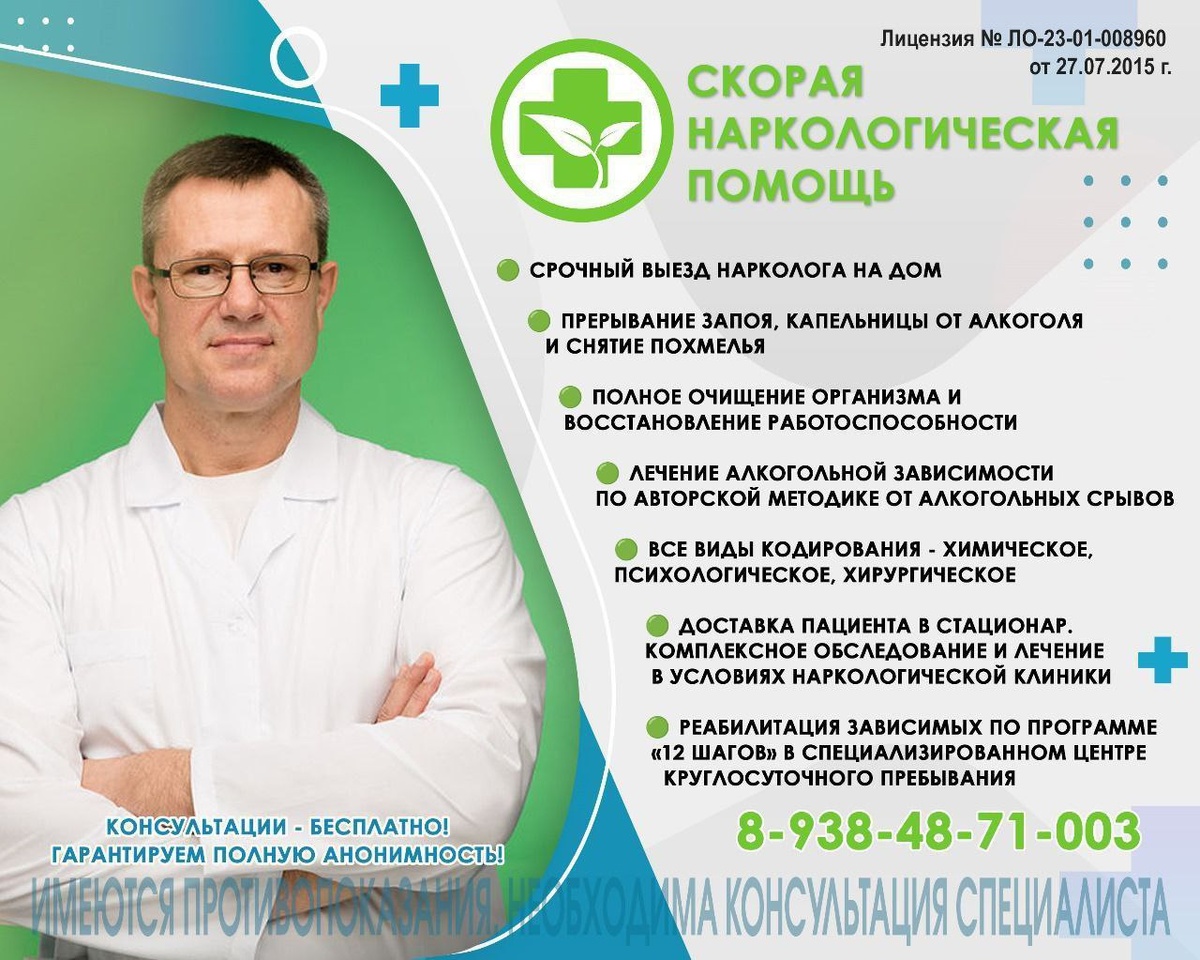 Лицензия № ЛО-23-01-008960
от 27.07.2015 г.

СКОРАЯ НАРКОЛОГИЧЕСКАЯ ПОМОЩЬ

СРОЧНЫЙ ВЫЕЗД НАРКОЛОГА НА ДОМ

ПРЕРЫВАНИЕ ЗАПОЯ, КАПЕЛЬНИЦЫ ОТ АЛКОГОЛЯ И СНЯТИЕ ПОХМЕЛЬЯ

ПОЛНОЕ ОЧИЩЕНИЕ ОРГАНИЗМА И ВОССТАНОВЛЕНИЕ РАБОТОСПОСОБНОСТИ

ЛЕЧЕНИЕ АЛКОГОЛЬНОЙ ЗАВИСИМОСТИ ПО АВТОРСКОЙ МЕТОДИКЕ ОТ АЛКОГОЛЬНЫХ СРЫВОВ

ВСЕ ВИДЫ КОДИРОВАНИЯ - ХИМИЧЕСКОЕ, ПСИХОЛОГИЧЕСКОЕ, ХИРУРГИЧЕСКОЕ

ДОСТАВКА ПАЦИЕНТА В СТАЦИОНАР. КОМПЛЕКСНОЕ ОБСЛЕДОВАНИЕ И ЛЕЧЕНИЕ В УСЛОВИЯХ НАРКОЛОГИЧЕСКОЙ КЛИНИКИ

РЕАБИЛИТАЦИЯ ЗАВИСИМЫХ ПО ПРОГРАММЕ «12 ШАГОВ» В СПЕЦИАЛИЗИРОВАННОМ ЦЕНТРЕ КРУГЛОСУТОЧНОГО ПРЕБЫВАНИЯ

КОНСУЛЬТАЦИИ - БЕСПЛАТНО!
ГАРАНТИРУЕМ ПОЛНУЮ АНОНИМНОСТЬ!

8-938-48-71-003

ИМЕЮТСЯ ПРОТИВОПОКАЗАНИЯ. НЕОБХОДИМА КОНСУЛЬТАЦИЯ СПЕЦИАЛИСТА